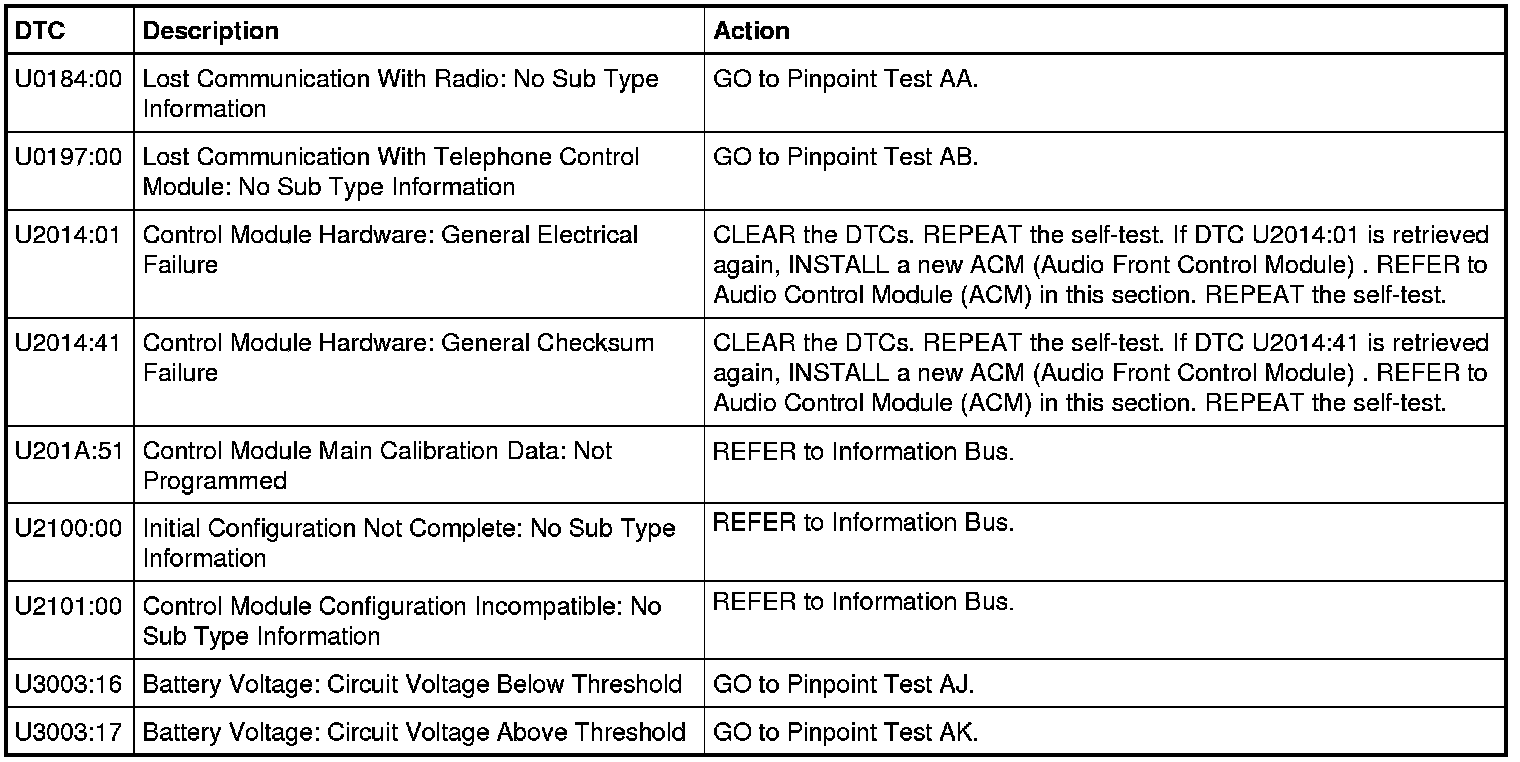 | DTC | Description | Action |
|---|---|---|
| U0184:00 | Lost Communication With Radio: No Sub Type Information | GO to Pinpoint Test AA. |
| U0197:00 | Lost Communication With Telephone Control Module: No Sub Type Information | GO to Pinpoint Test AB. |
| U2014:01 | Control Module Hardware: General Electrical Failure | CLEAR the DTCs. REPEAT the self-test. If DTC U2014:01 is retrieved again, INSTALL a new ACM (Audio Front Control Module) . REFER to Audio Control Module (ACM) in this section. REPEAT the self-test. |
| U2014:41 | Control Module Hardware: General Checksum Failure | CLEAR the DTCs. REPEAT the self-test. If DTC U2014:41 is retrieved again, INSTALL a new ACM (Audio Front Control Module) . REFER to Audio Control Module (ACM) in this section. REPEAT the self-test. |
| U201A:51 | Control Module Main Calibration Data: Not Programmed | REFER to Information Bus. |
| U2100:00 | Initial Configuration Not Complete: No Sub Type Information | REFER to Information Bus. |
| U2101:00 | Control Module Configuration Incompatible: No Sub Type Information | REFER to Information Bus. |
| U3003:16 | Battery Voltage: Circuit Voltage Below Threshold | GO to Pinpoint Test AJ. |
| U3003:17 | Battery Voltage: Circuit Voltage Above Threshold | GO to Pinpoint Test AK. |